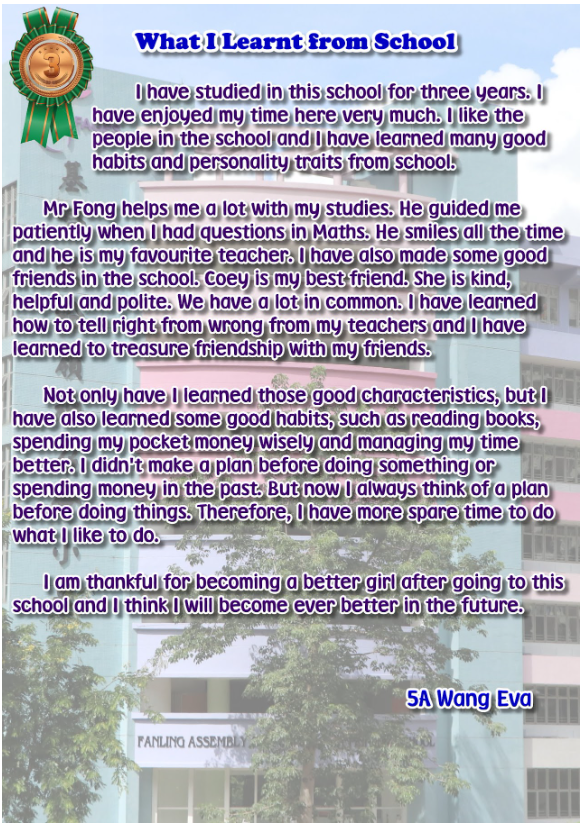 3

What I Learnt from School

I have studied in this school for three years. I have enjoyed my time here very much. I like the people in the school and I have learned many good habits and personality traits from school.

Mr Fong helps me a lot with my studies. He guided me patiently when I had questions in Maths. He smiles all the time and he is my favourite teacher. I have also made some good friends in the school. Coey is my best friend. She is kind, helpful and polite. We have a lot in common. I have learned how to tell right from wrong from my teachers and I have learned to treasure friendship with my friends.

Not only have I learned those good characteristics, but I have also learned some good habits, such as reading books, spending my pocket money wisely and managing my time better. I didn't make a plan before doing something or spending money in the past. But now I always think of a plan before doing things. Therefore, I have more spare time to do what I like to do.

I am thankful for becoming a better girl after going to this school and I think I will become ever better in the future.

5A Wang Eva

FANLING ASSEMBLY